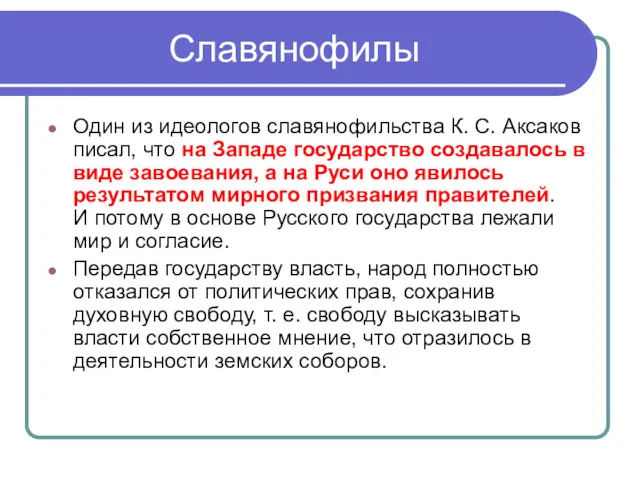 Славянофилы

Один из идеологов славянофильства К. С. Аксаков писал, что на Западе государство создавалось в виде завоевания, а на Руси оно явилось результатом мирного призвания правителей. И потому в основе Русского государства лежали мир и согласие.

Передав государству власть, народ полностью отказался от политических прав, сохранив духовную свободу, т. е. свободу высказывать власти собственное мнение, что отразилось в деятельности земских соборов.